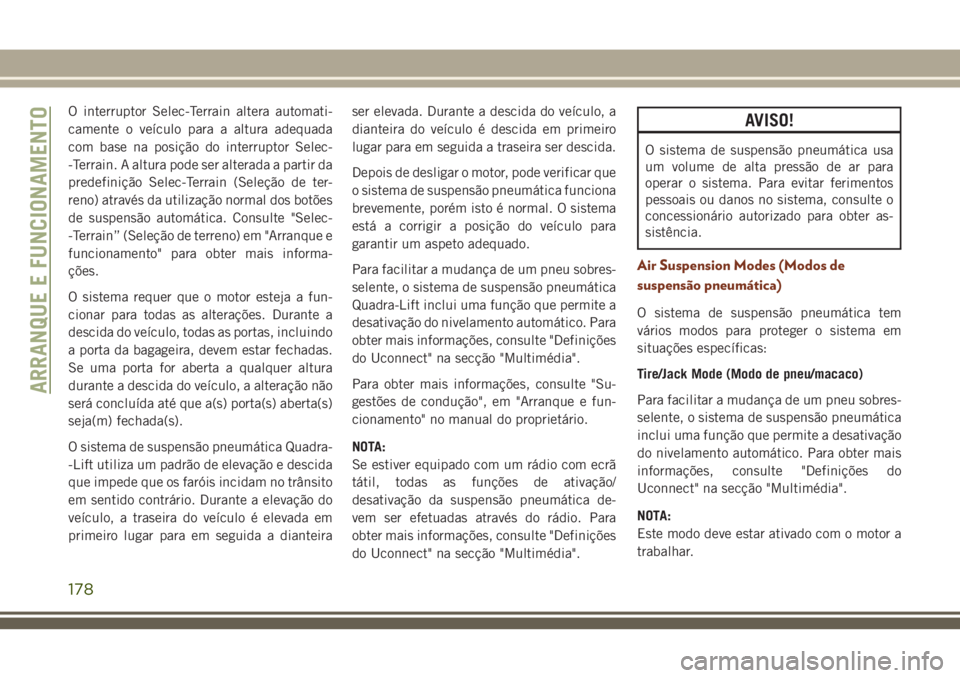 ARRANQUE E FUNCIONAMENTO

O interruptor Selec-Terrain altera automaticamente o veículo para a altura adequada com base na posição do interruptor Selec-Terrain. A altura pode ser alterada a partir da predefinição Selec-Terrain (Seleção de terreno) através da utilização normal dos botões de suspensão automática. Consulte "Selec-Terrain" (Seleção de terreno) em "Arranque e funcionamento" para obter mais informações.

O sistema requer que o motor esteja a funcionar para todas as alterações. Durante a descida do veículo, todas as portas, incluindo a porta da bagageira, devem estar fechadas. Se uma porta for aberta a qualquer altura durante a descida do veículo, a alteração não será concluída até que a(s) porta(s) aberta(s) seja(m) fechada(s).

O sistema de suspensão pneumática Quadra-Lift utiliza um padrão de elevação e descida que impede que os faróis incidam no trânsito em sentido contrário. Durante a elevação do veículo, a traseira do veículo é elevada em primeiro lugar para em seguida a dianteira ser elevada. Durante a descida do veículo, a dianteira do veículo é descida em primeiro lugar para em seguida a traseira ser descida.

Depois de desligar o motor, pode verificar que o sistema de suspensão pneumática funciona brevemente, porém isto é normal. O sistema está a corrigir a posição do veículo para garantir um aspeto adequado.

Para facilitar a mudança de um pneu sobresselente, o sistema de suspensão pneumática Quadra-Lift inclui uma função que permite a desativação do nivelamento automático. Para obter mais informações, consulte "Definições do Uconnect" na secção "Multimédia".

Para obter mais informações, consulte "Sugestões de condução", em "Arranque e funcionamento" no manual do proprietário.

NOTA:
Se estiver equipado com um rádio com ecrã tátil, todas as funções de ativação/desativação da suspensão pneumática devem ser efetuadas através do rádio. Para obter mais informações, consulte "Definições do Uconnect" na secção "Multimédia".

AVISO!

O sistema de suspensão pneumática usa um volume de alta pressão de ar para operar o sistema. Para evitar ferimentos pessoais ou danos no sistema, consulte o concessionário autorizado para obter assistência.

Air Suspension Modes (Modos de suspensão pneumática)

O sistema de suspensão pneumática tem vários modos para proteger o sistema em situações específicas:

Tire/Jack Mode (Modo de pneu/macaco)

Para facilitar a mudança de um pneu sobresselente, o sistema de suspensão pneumática inclui uma função que permite a desativação do nivelamento automático. Para obter mais informações, consulte "Definições do Uconnect" na secção "Multimédia".

NOTA:
Este modo deve estar ativado com o motor a trabalhar.

178

carmanualsonline.info